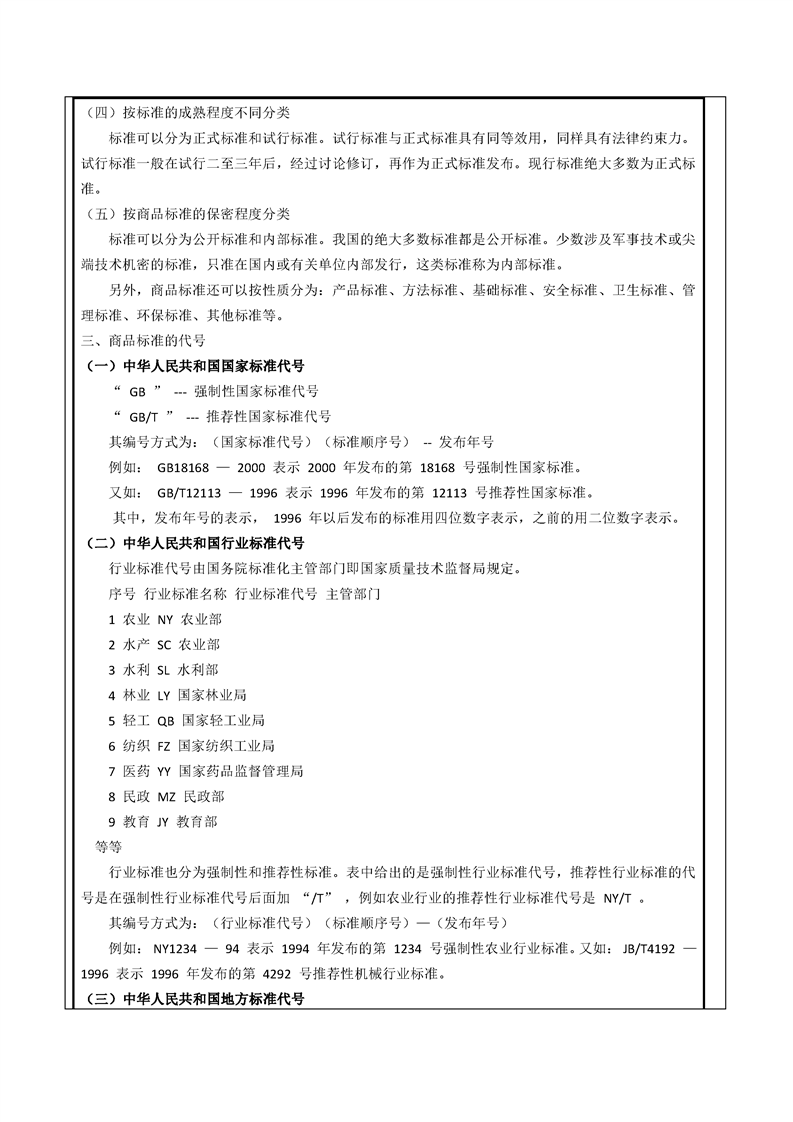 （四）按标准的成熟程度不同分类

标准可以分为正式标准和试行标准。试行标准与正式标准具有同等效用，同样具有法律约束力。试行标准一般在试行二至三年后，经过讨论修订，再作为正式标准发布。现行标准绝大多数为正式标准。

（五）按商品标准的保密程度分类

标准可以分为公开标准和内部标准。我国的绝大多数标准都是公开标准。少数涉及军事技术或尖端技术机密的标准，只准在国内或有关单位内部发行，这类标准称为内部标准。

另外，商品标准还可以按性质分为：产品标准、方法标准、基础标准、安全标准、卫生标准、管理标准、环保标准、其他标准等。

三、商品标准的代号

（一）中华人民共和国国家标准代号

“ GB ” --- 强制性国家标准代号

“ GB/T ” --- 推荐性国家标准代号

其编号方式为：（国家标准代号）（标准顺序号） -- 发布年号

例如： GB18168 — 2000 表示 2000 年发布的第 18168 号强制性国家标准。

又如： GB/T12113 — 1996 表示 1996 年发布的第 12113 号推荐性国家标准。

其中，发布年号的表示， 1996 年以后发布的标准用四位数字表示，之前的用二位数字表示。

（二）中华人民共和国行业标准代号

行业标准代号由国务院标准化主管部门即国家质量技术监督局规定。

序号 行业标准名称 行业标准代号 主管部门

1 农业 NY 农业部

2 水产 SC 农业部

3 水利 SL 水利部

4 林业 LY 国家林业局

5 轻工 QB 国家轻工业局

6 纺织 FZ 国家纺织工业局

7 医药 YY 国家药品监督管理局

8 民政 MZ 民政部

9 教育 JY 教育部

等等

行业标准也分为强制性和推荐性标准。表中给出的是强制性行业标准代号，推荐性行业标准的代号是在强制性行业标准代号后面加 “/T” ，例如农业行业的推荐性行业标准代号是 NY/T 。

其编号方式为：（行业标准代号）（标准顺序号）—（发布年号）

例如： NY1234 — 94 表示 1994 年发布的第 1234 号强制性农业行业标准。又如： JB/T4192 — 1996 表示 1996 年发布的第 4292 号推荐性机械行业标准。

（三）中华人民共和国地方标准代号